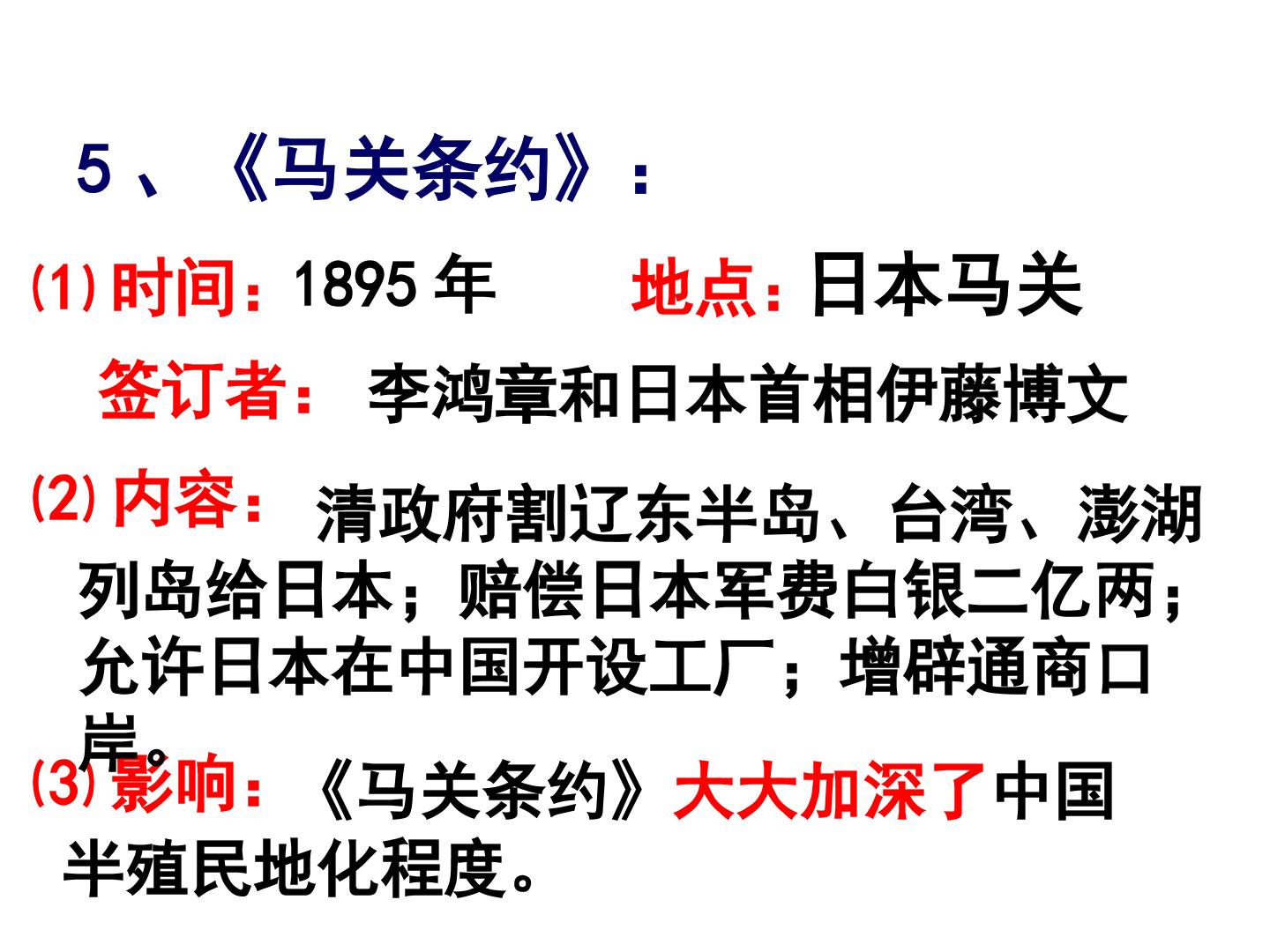 5、《马关条约》：

⑴时间：1895年 地点：日本马关

签订者：李鸿章和日本首相伊藤博文

⑵内容：清政府割辽东半岛、台湾、澎湖列岛给日本；赔偿日本军费白银二亿两；允许日本在中国开设工厂；增辟通商口岸。

⑶影响：《马关条约》大大加深了中国半殖民地化程度。